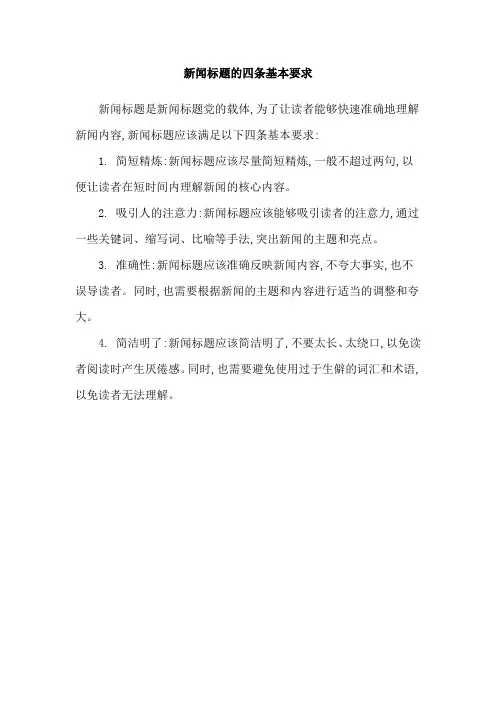 新闻标题的四条基本要求

新闻标题是新闻标题党的载体，为了让读者能够快速准确地理解新闻内容，新闻标题应该满足以下四条基本要求：

1. 简短精炼：新闻标题应该尽量简短精炼，一般不超过两句，以便让读者在短时间内理解新闻的核心内容。

2. 吸引人的注意力：新闻标题应该能够吸引读者的注意力，通过一些关键词、缩写词、比喻等手法，突出新闻的主题和亮点。

3. 准确性：新闻标题应该准确反映新闻内容，不夸大事实，也不误导读者。同时，也需要根据新闻的主题和内容进行适当的调整和夸大。

4. 简洁明了：新闻标题应该简洁明了，不要太长、太绕口，以免读者阅读时产生厌倦感。同时，也需要避免使用过于生僻的词汇和术语，以免读者无法理解。